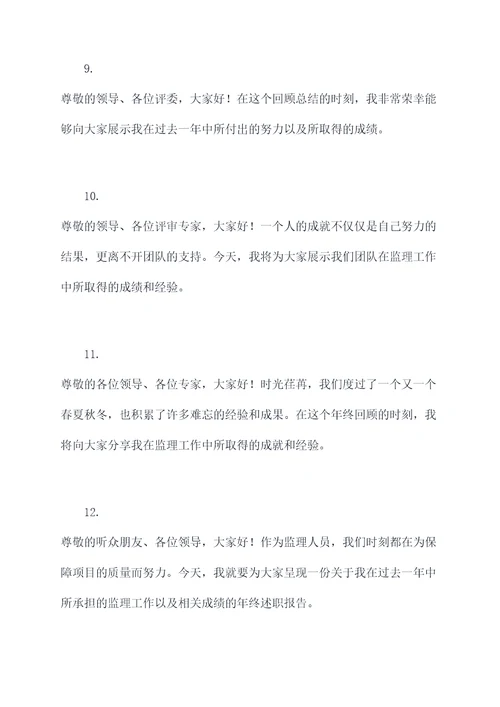 9.

尊敬的领导、各位评委，大家好！在这个回顾总结的时刻，我非常荣幸能够向大家展示我在过去一年中所付出的努力以及所取得的成绩。

10.

尊敬的领导、各位评审专家，大家好！一个人的成就不仅仅是自己努力的结果，更离不开团队的支持。今天，我将为大家展示我们团队在监理工作中所取得的成绩和经验。

11.

尊敬的各位领导、各位专家，大家好！时光荏苒，我们度过了一个又一个春夏秋冬，也积累了许多难忘的经验和成果。在这个年终回顾的时刻，我将向大家分享我在监理工作中所取得的成就和经验。

12.

尊敬的听众朋友、各位领导，大家好！作为监理人员，我们时刻都在为保障项目的质量而努力。今天，我就要为大家呈现一份关于我在过去一年中所承担的监理工作以及相关成绩的年终述职报告。